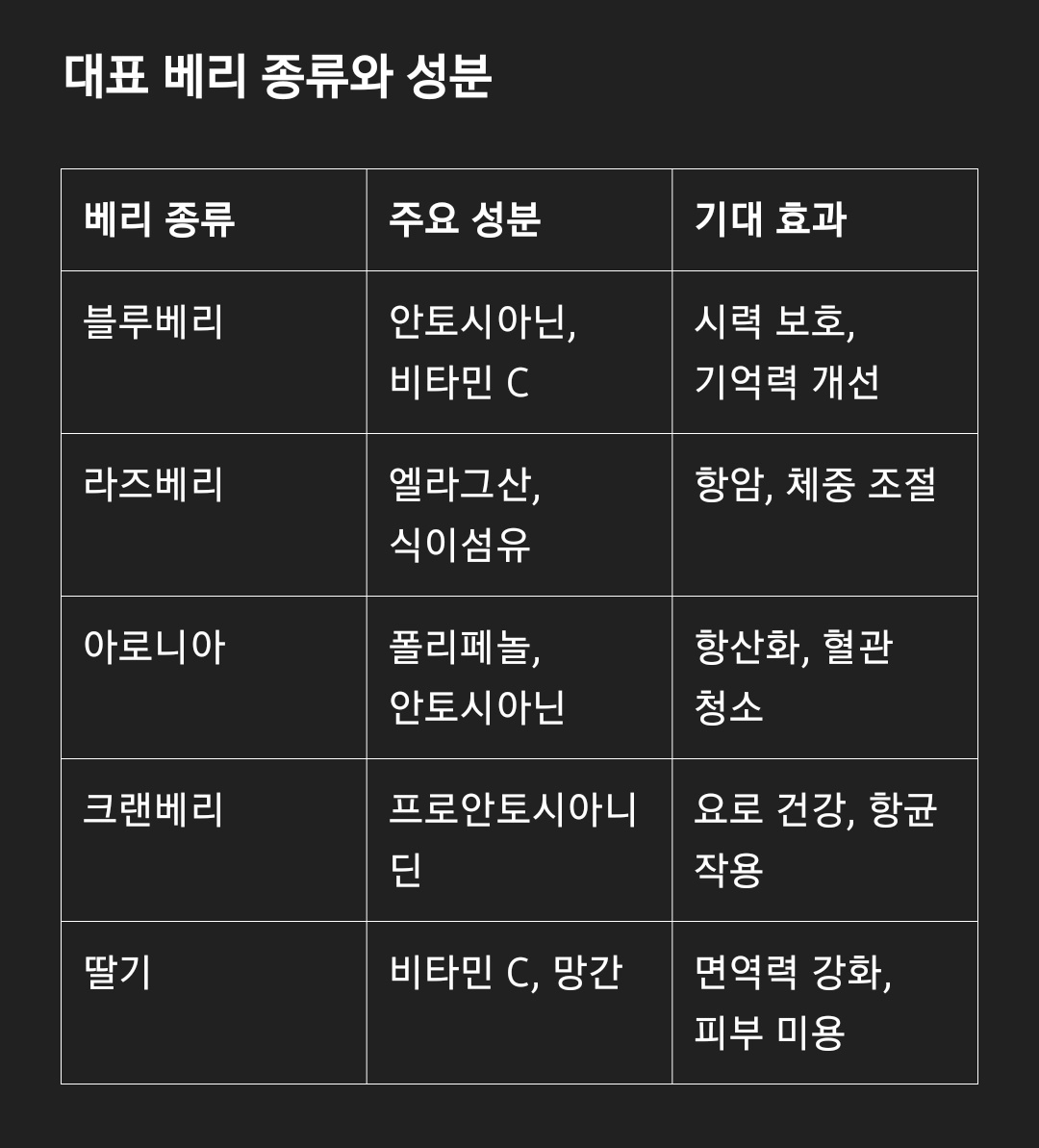 대표 베리 종류와 성분

| 베리 종류 | 주요 성분 | 기대 효과 |
|---|---|---|
| 블루베리 | 안토시아닌, 비타민 C | 시력 보호, 기억력 개선 |
| 라즈베리 | 엘라그산, 식이섬유 | 항암, 체중 조절 |
| 아로니아 | 폴리페놀, 안토시아닌 | 항산화, 혈관 청소 |
| 크랜베리 | 프로안토시아니딘 | 요로 건강, 항균 작용 |
| 딸기 | 비타민 C, 망간 | 면역력 강화, 피부 미용 |